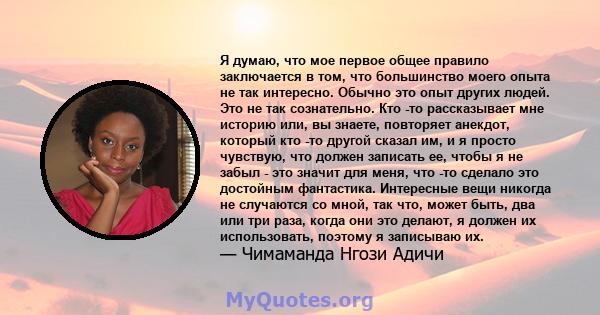 Я думаю, что мое первое общее правило заключается в том, что большинство моего опыта не так интересно. Обычно это опыт других людей. Это не так сознательно. Кто -то рассказывает мне историю или, вы знаете, повторяет анекдот, который кто -то другой сказал им, и я просто чувствую, что должен записать ее, чтобы я не забыл - это значит для меня, что -то сделало это достойным фантастика. Интересные вещи никогда не случаются со мной, так что, может быть, два или три раза, когда они это делают, я должен их использовать, поэтому я записываю их.
— Чимаманда Нгози Адичи

MyQuotes.org